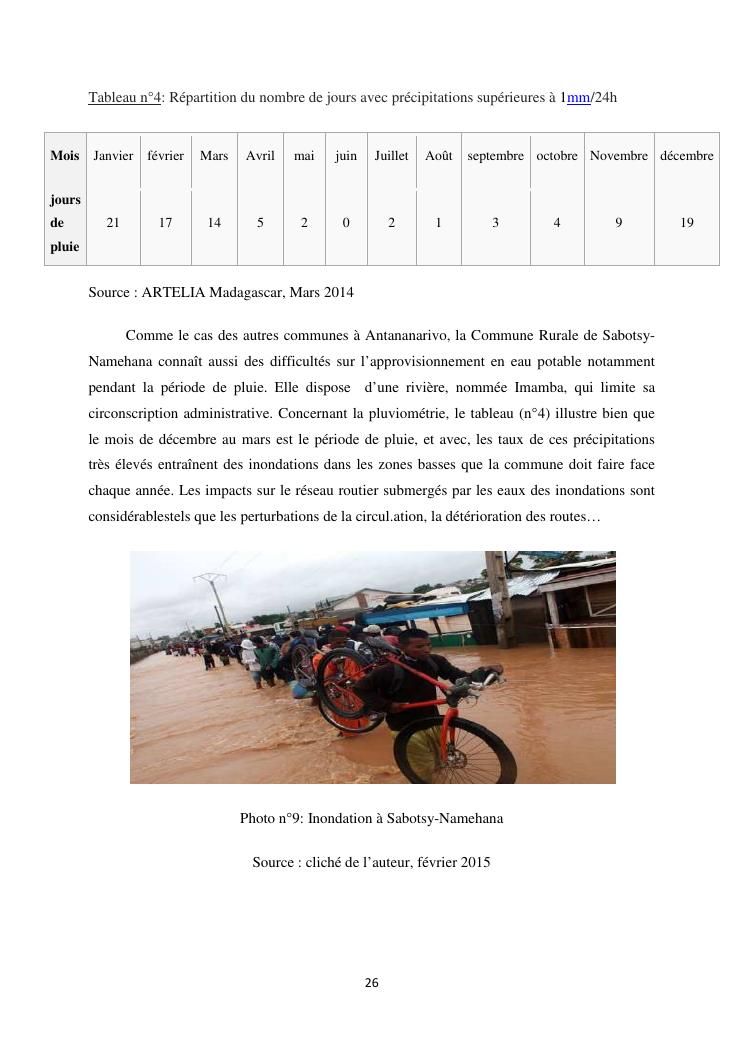 Tableau n°4: Répartition du nombre de jours avec précipitations supérieures à 1mm/24h

| Mois | Janvier | février | Mars | Avril | mai | juin | Juillet | Août | septembre | octobre | Novembre | décembre |
|---|---|---|---|---|---|---|---|---|---|---|---|---|
| jours de pluie | 21 | 17 | 14 | 5 | 2 | 0 | 2 | 1 | 3 | 4 | 9 | 19 |

Source : ARTELIA Madagascar, Mars 2014

Comme le cas des autres communes à Antananarivo, la Commune Rurale de Sabotsy-Namehana connaît aussi des difficultés sur l'approvisionnement en eau potable notamment pendant la période de pluie. Elle dispose d'une rivière, nommée Imamba, qui limite sa circonscription administrative. Concernant la pluviométrie, le tableau (n°4) illustre bien que le mois de décembre au mars est le période de pluie, et avec, les taux de ces précipitations très élevés entraînent des inondations dans les zones basses que la commune doit faire face chaque année. Les impacts sur le réseau routier submergés par les eaux des inondations sont considérablestels que les perturbations de la circul.ation, la détérioration des routes…

Photo n°9: Inondation à Sabotsy-Namehana

Source : cliché de l'auteur, février 2015

26